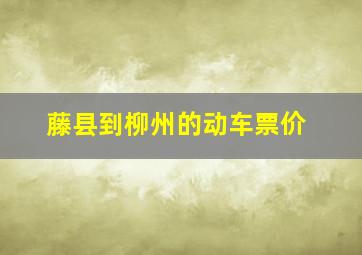 藤县到柳州的动车票价